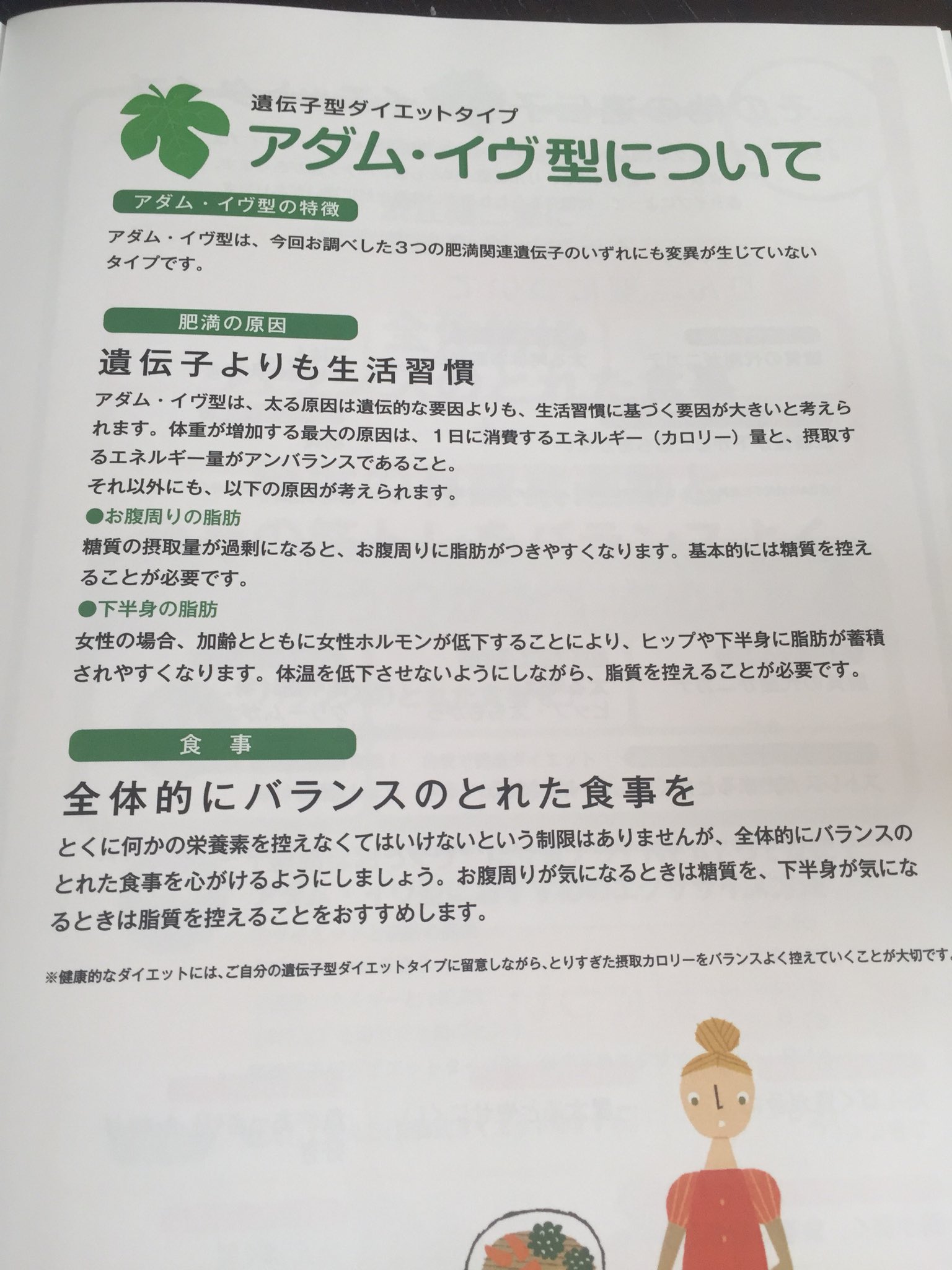 遺伝子型ダイエットタイプ
アダム・イヴ型について

アダム・イヴ型の特徴

アダム・イヴ型は、今回お調べした3つの肥満関連遺伝子のいずれにも変異が生じていないタイプです。

肥満の原因

遺伝子よりも生活習慣

アダム・イヴ型は、太る原因は遺伝的な要因よりも、生活習慣に基づく要因が大きいと考えられます。体重が増加する最大の原因は、1日に消費するエネルギー（カロリー）量と、摂取するエネルギー量がアンバランスであること。

それ以外にも、以下の原因が考えられます。

●お腹周りの脂肪

糖質の摂取量が過剰になると、お腹周りに脂肪がつきやすくなります。基本的には糖質を控えることが必要です。

●下半身の脂肪

女性の場合、加齢とともに女性ホルモンが低下することにより、ヒップや下半身に脂肪が蓄積されやすくなります。体温を低下させないようにしながら、脂質を控えることが必要です。

食 事

全体的にバランスのとれた食事を

とくに何かの栄養素を控えなくてはいけないという制限はありませんが、全体的にバランスのとれた食事を心がけるようにしましょう。お腹周りが気になるときは糖質を、下半身が気になるときは脂質を控えることをおすすめします。

※健康的なダイエットには、ご自分の遺伝子型ダイエットタイプに留意しながら、とりすぎた摂取カロリーをバランスよく控えていくことが大切です。